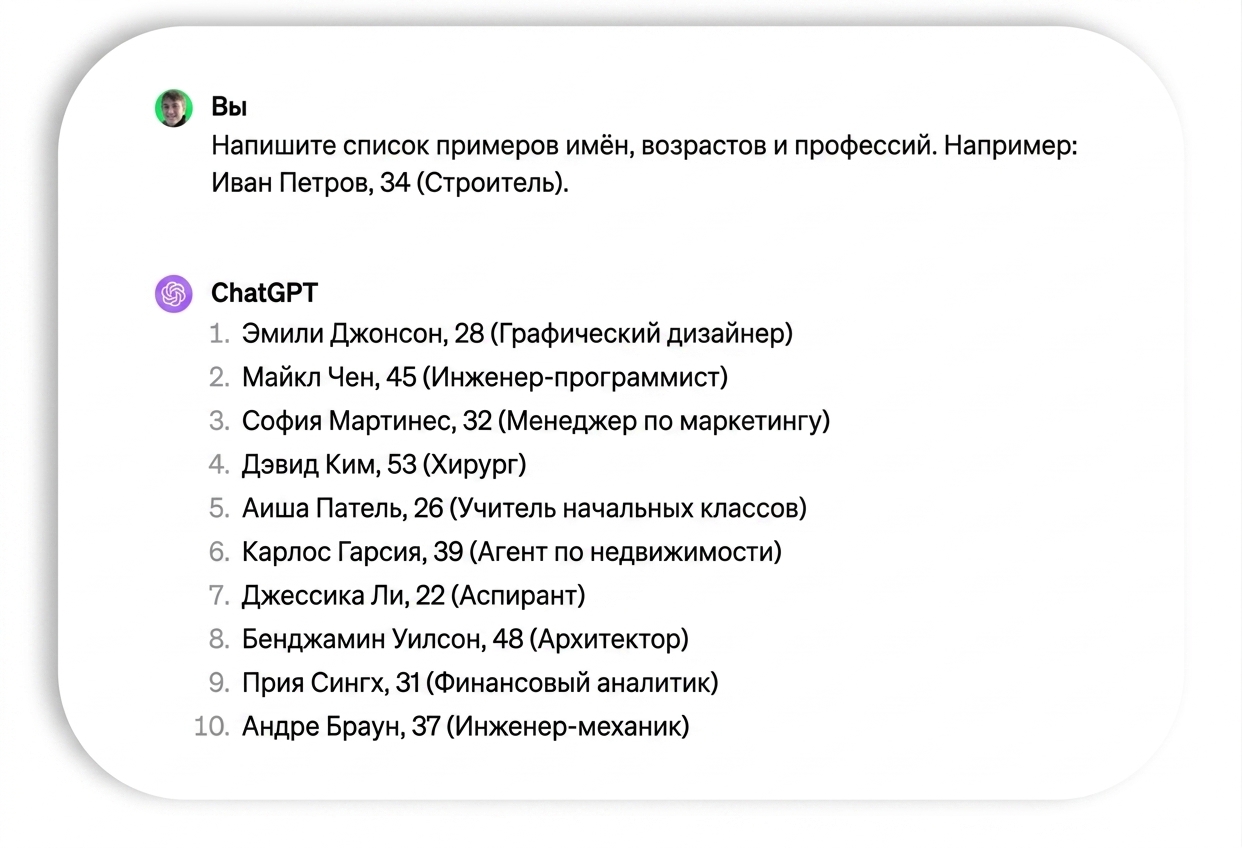 Вы
Напишите список примеров имён, возрастов и профессий. Например: Иван Петров, 34 (Строитель).

ChatGPT
1. Эмили Джонсон, 28 (Графический дизайнер)
2. Майкл Чен, 45 (Инженер-программист)
3. София Мартинес, 32 (Менеджер по маркетингу)
4. Дэвид Ким, 53 (Хирург)
5. Аиша Патель, 26 (Учитель начальных классов)
6. Карлос Гарсия, 39 (Агент по недвижимости)
7. Джессика Ли, 22 (Аспирант)
8. Бенджамин Уилсон, 48 (Архитектор)
9. Прия Сингх, 31 (Финансовый аналитик)
10. Андре Браун, 37 (Инженер-механик)